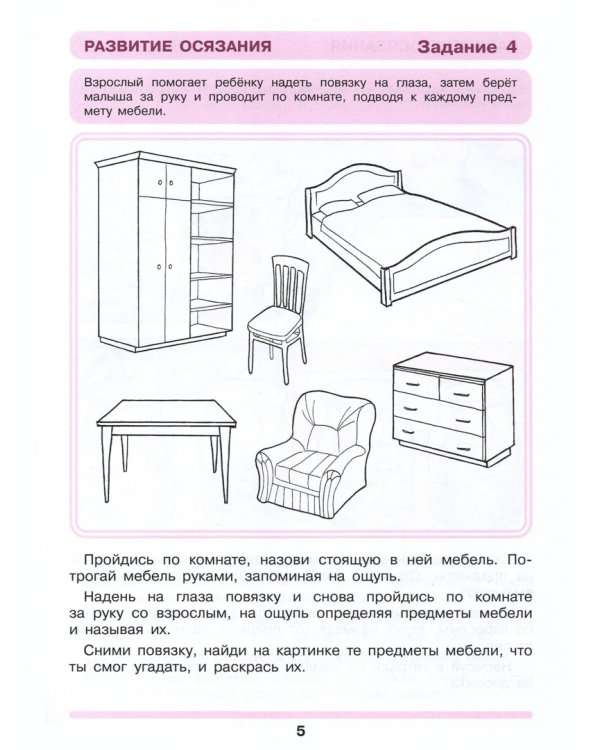 РАЗВИТИЕ ОСЯЗАНИЯ Задание 4

Взрослый помогает ребёнку надеть повязку на глаза, затем берёт малыша за руку и проводит по комнате, подводя к каждому предмету мебели.

Пройдись по комнате, назови стоящую в ней мебель. Потрогай мебель руками, запоминая на ощупь.

Надень на глаза повязку и снова пройдись по комнате за руку со взрослым, на ощупь определяя предметы мебели и называя их.

Сними повязку, найди на картинке те предметы мебели, что ты смог угадать, и раскрась их.

5